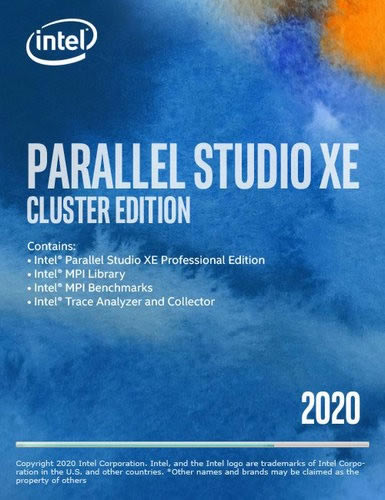 intel

PARALLEL STUDIO XE
CLUSTER EDITION

Contains:
• Intel® Parallel Studio XE Professional Edition
• Intel® MPI Library
• Intel® MPI Benchmarks
• Intel® Trace Analyzer and Collector

2020

Copyright 2020 Intel Corporation. Intel, and the Intel logo are trademarks of Intel Corporation in the U.S. and other countries. *Other names and brands may be claimed as the property of others